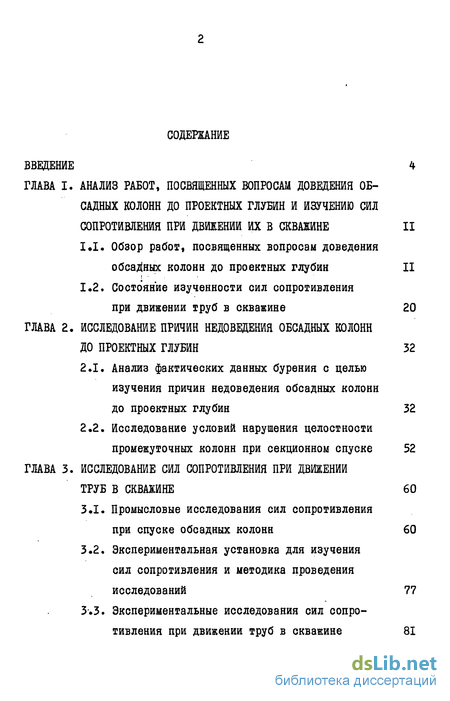 2

СОДЕРЖАНИЕ

ВВЕДЕНИЕ 4

ГЛАВА I. АНАЛИЗ РАБОТ, ПОСВЯЩЕННЫХ ВОПРОСАМ ДОВЕДЕНИЯ ОБСАДНЫХ КОЛОНН ДО ПРОЕКТНЫХ ГЛУБИН И ИЗУЧЕНИЮ СИЛ СОПРОТИВЛЕНИЯ ПРИ ДВИЖЕНИИ ИХ В СКВАЖИНЕ II

I.I. Обзор работ, посвященных вопросам доведения обсадных колонн до проектных глубин II

I.2. Состояние изученности сил сопротивления при движении труб в скважине 20

ГЛАВА 2. ИССЛЕДОВАНИЕ ПРИЧИН НЕДОВЕДЕНИЯ ОБСАДНЫХ КОЛОНН ДО ПРОЕКТНЫХ ГЛУБИН 32

2.I. Анализ фактических данных бурения с целью изучения причин недоведения обсадных колонн до проектных глубин 32

2.2. Исследование условий нарушения целостности промежуточных колонн при секционном спуске 52

ГЛАВА 3. ИССЛЕДОВАНИЕ СИЛ СОПРОТИВЛЕНИЯ ПРИ ДВИЖЕНИИ ТРУБ В СКВАЖИНЕ 60

3.I. Промысловые исследования сил сопротивления при спуске обсадных колонн 60

3.2. Экспериментальная установка для изучения сил сопротивления и методика проведения исследований 77

3.3. Экспериментальные исследования сил сопротивления при движении труб в скважине 8I

dsLib.net
библиотека диссертаций